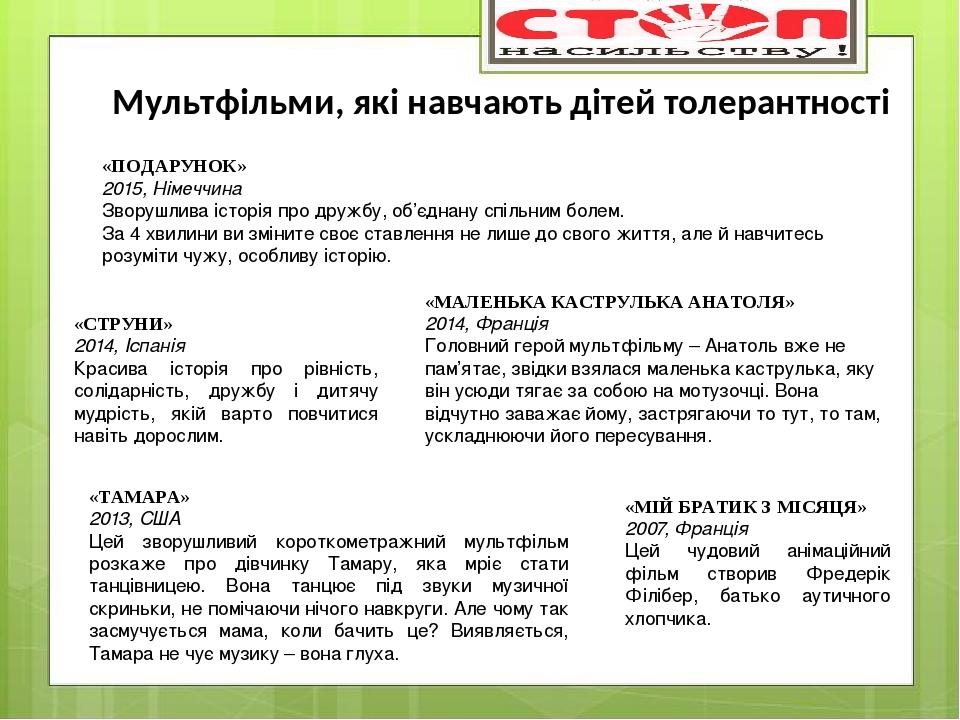 СТОП
насильству!

Мультфільми, які навчають дітей толерантності

«ПОДАРУНОК»
2015, Німеччина
Зворушлива історія про дружбу, об'єднану спільним болем.
За 4 хвилини ви зміните своє ставлення не лише до свого життя, але й навчитесь розуміти чужу, особливу історію.

«СТРУНИ»
2014, Іспанія
Красива історія про рівність, солідарність, дружбу і дитячу мудрість, якій варто повчитися навіть дорослим.

«МАЛЕНЬКА КАСТРУЛЬКА АНАТОЛЯ»
2014, Франція
Головний герой мультфільму – Анатоль вже не пам'ятає, звідки взялася маленька каструлька, яку він усюди тягає за собою на мотузочці. Вона відчутно заважає йому, застрягаючи то тут, то там, ускладнюючи його пересування.

«ТАМАРА»
2013, США
Цей зворушливий короткометражний мультфільм розкаже про дівчинку Тамару, яка мріє стати танцівницею. Вона танцює під звуки музичної скриньки, не помічаючи нічого навкруги. Але чому так засмучується мама, коли бачить це? Виявляється, Тамара не чує музику – вона глуха.

«МІЙ БРАТИК З МІСЯЦЯ»
2007, Франція
Цей чудовий анімаційний фільм створив Фредерік Філібер, батько аутичного хлопчика.